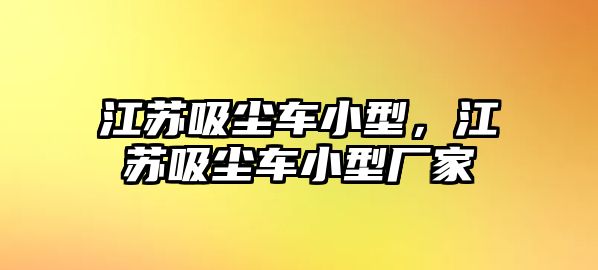 江苏吸尘车小型，江苏吸尘车小型厂家